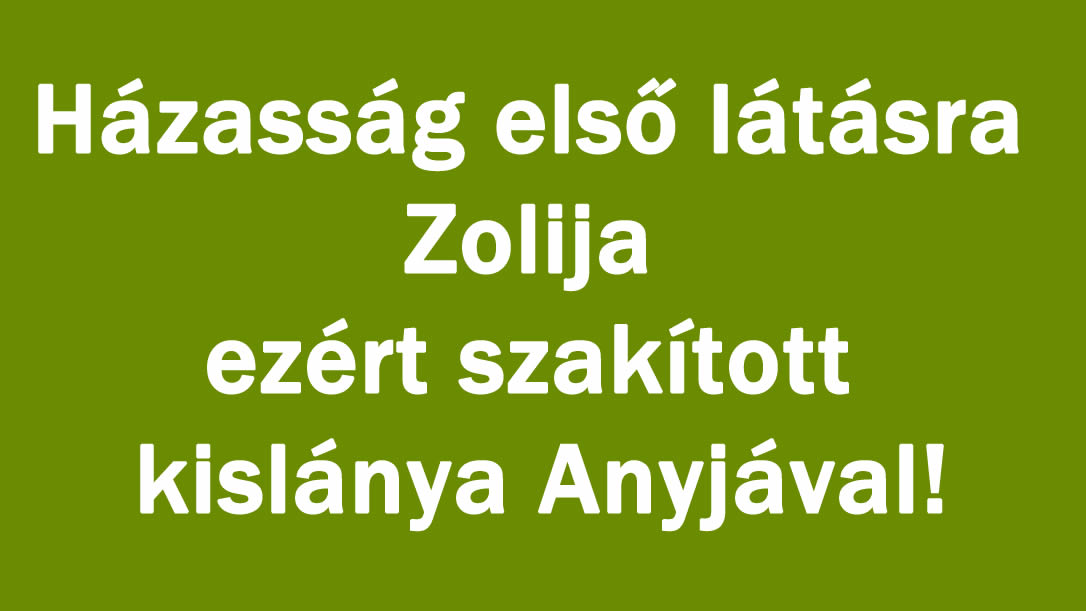 Házasság első látásra Zolija ezért szakított kislánya Anyjával!